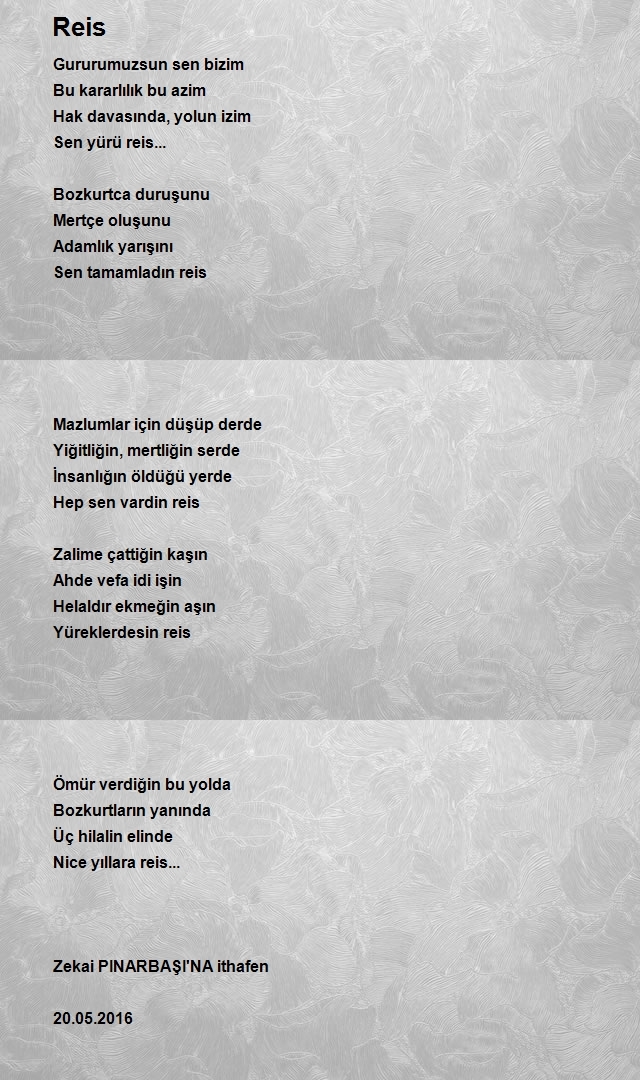 Reis

Gururumuzsun sen bizim
Bu kararlılık bu azim
Hak davasında, yolun izim
Sen yürü reis...

Bozkurtca duruşunu
Mertçe oluşunu
Adamlık yarışını
Sen tamamladın reis

Mazlumlar için düşüp derde
Yiğitliğin, mertliğin serde
İnsanlığın öldüğü yerde
Hep sen vardin reis

Zalime çattiğin kaşın
Ahde vefa idi işin
Helaldır ekmeğin aşın
Yüreklerdesin reis

Ömür verdiğin bu yolda
Bozkurtların yanında
Üç hilalin elinde
Nice yıllara reis...

Zekai PINARBAŞI'NA ithafen

20.05.2016